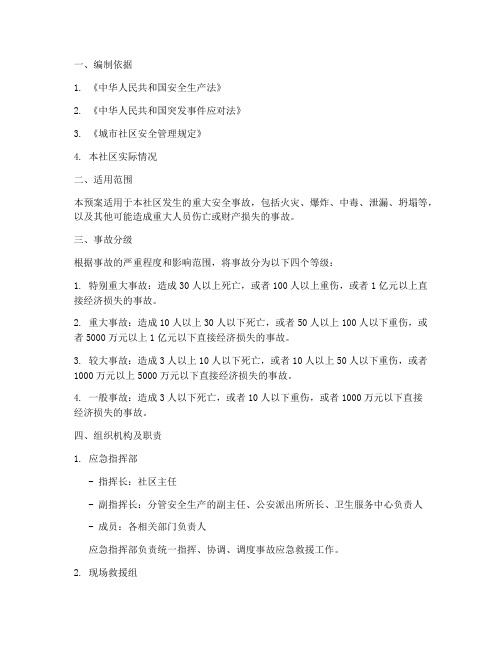 一、编制依据

1. 《中华人民共和国安全生产法》

2. 《中华人民共和国突发事件应对法》

3. 《城市社区安全管理规定》

4. 本社区实际情况

二、适用范围

本预案适用于本社区发生的重大安全事故，包括火灾、爆炸、中毒、泄漏、坍塌等，以及其他可能造成重大人员伤亡或财产损失的事故。

三、事故分级

根据事故的严重程度和影响范围，将事故分为以下四个等级：

1. 特别重大事故：造成 30 人以上死亡，或者 100 人以上重伤，或者 1 亿元以上直接经济损失的事故。

2. 重大事故：造成 10 人以上 30 人以下死亡，或者 50 人以上 100 人以下重伤，或者 5000 万元以上 1 亿元以下直接经济损失的事故。

3. 较大事故：造成 3 人以上 10 人以下死亡，或者 10 人以上 50 人以下重伤，或者 1000 万元以上 5000 万元以下直接经济损失的事故。

4. 一般事故：造成 3 人以下死亡，或者 10 人以下重伤，或者 1000 万元以下直接经济损失的事故。

四、组织机构及职责

1. 应急指挥部

- 指挥长：社区主任

- 副指挥长：分管安全生产的副主任、公安派出所所长、卫生服务中心负责人

- 成员：各相关部门负责人

应急指挥部负责统一指挥、协调、调度事故应急救援工作。

2. 现场救援组